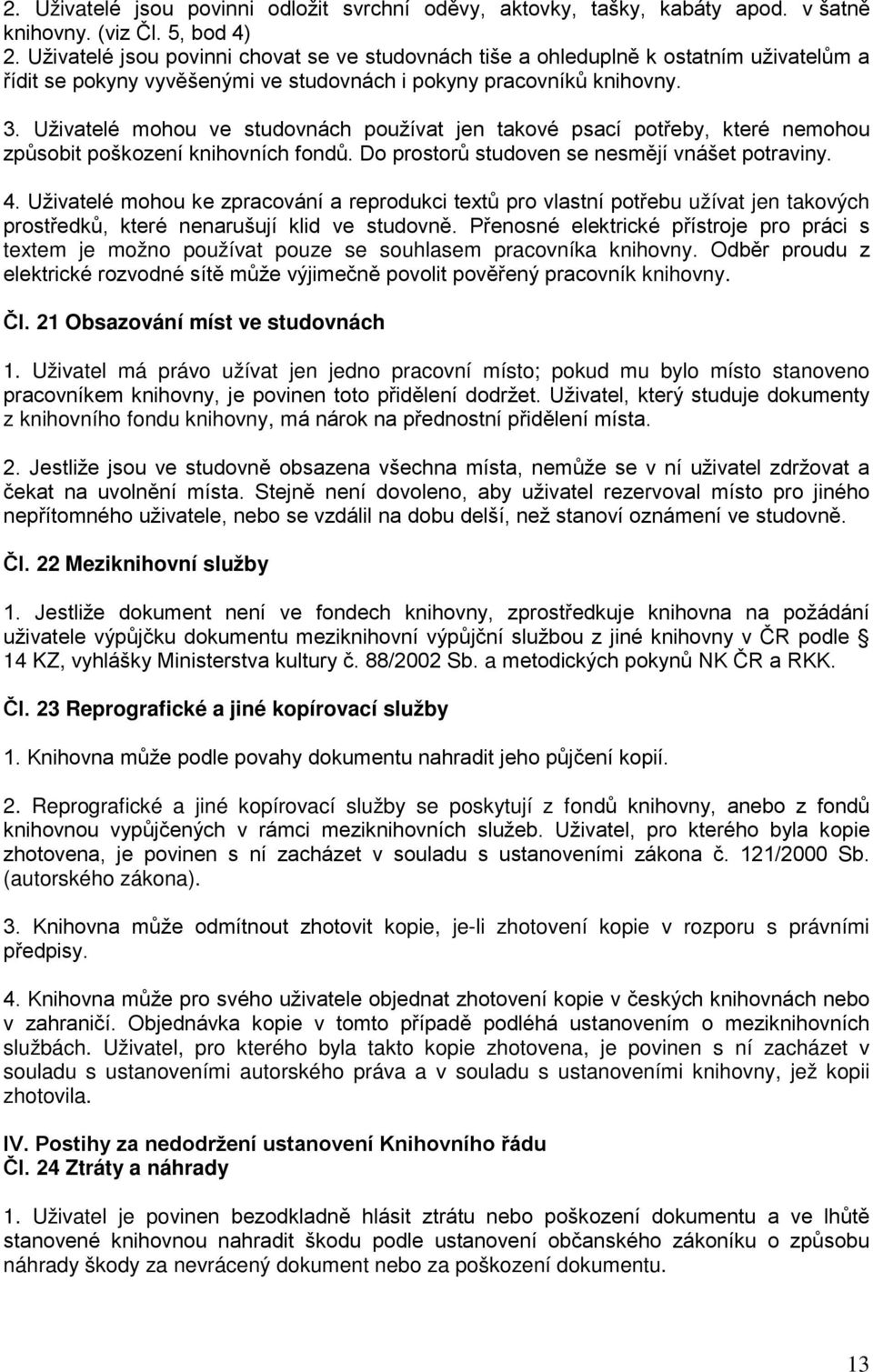 2. Uživatelé jsou povinni odložit svrchní oděvy, aktovky, tašky, kabáty apod. v šatně knihovny. (viz Čl. 5, bod 4)
2. Uživatelé jsou povinni chovat se ve studovnách tiše a ohleduplně k ostatním uživatelům a řídit se pokyny vyvěšenými ve studovnách i pokyny pracovníků knihovny.

3. Uživatelé mohou ve studovnách používat jen takové psací potřeby, které nemohou způsobit poškození knihovních fondů. Do prostorů studoven se nesmějí vnášet potraviny.

4. Uživatelé mohou ke zpracování a reprodukci textů pro vlastní potřebu užívat jen takových prostředků, které nenarušují klid ve studovně. Přenosné elektrické přístroje pro práci s textem je možno používat pouze se souhlasem pracovníka knihovny. Odběr proudu z elektrické rozvodné sítě může výjimečně povolit pověřený pracovník knihovny.

Čl. 21 Obsazování míst ve studovnách

1. Uživatel má právo užívat jen jedno pracovní místo; pokud mu bylo místo stanoveno pracovníkem knihovny, je povinen toto přidělení dodržet. Uživatel, který studuje dokumenty z knihovního fondu knihovny, má nárok na přednostní přidělení místa.

2. Jestliže jsou ve studovně obsazena všechna místa, nemůže se v ní uživatel zdržovat a čekat na uvolnění místa. Stejně není dovoleno, aby uživatel rezervoval místo pro jiného nepřítomného uživatele, nebo se vzdálil na dobu delší, než stanoví oznámení ve studovně.

Čl. 22 Meziknihovní služby

1. Jestliže dokument není ve fondech knihovny, zprostředkuje knihovna na požádání uživatele výpůjčku dokumentu meziknihovní výpůjční službou z jiné knihovny v ČR podle § 14 KZ, vyhlášky Ministerstva kultury č. 88/2002 Sb. a metodických pokynů NK ČR a RKK.

Čl. 23 Reprografické a jiné kopírovací služby

1. Knihovna může podle povahy dokumentu nahradit jeho půjčení kopií.

2. Reprografické a jiné kopírovací služby se poskytují z fondů knihovny, anebo z fondů knihovnou vypůjčených v rámci meziknihovních služeb. Uživatel, pro kterého byla kopie zhotovena, je povinen s ní zacházet v souladu s ustanoveními zákona č. 121/2000 Sb. (autorského zákona).

3. Knihovna může odmítnout zhotovit kopie, je-li zhotovení kopie v rozporu s právními předpisy.

4. Knihovna může pro svého uživatele objednat zhotovení kopie v českých knihovnách nebo v zahraničí. Objednávka kopie v tomto případě podléhá ustanovením o meziknihovních službách. Uživatel, pro kterého byla takto kopie zhotovena, je povinen s ní zacházet v souladu s ustanoveními autorského práva a v souladu s ustanoveními knihovny, jež kopii zhotovila.

IV. Postihy za nedodržení ustanovení Knihovního řádu
Čl. 24 Ztráty a náhrady

1. Uživatel je povinen bezodkladně hlásit ztrátu nebo poškození dokumentu a ve lhůtě stanovené knihovnou nahradit škodu podle ustanovení občanského zákoníku o způsobu náhrady škody za nevrácený dokument nebo za poškození dokumentu.

13